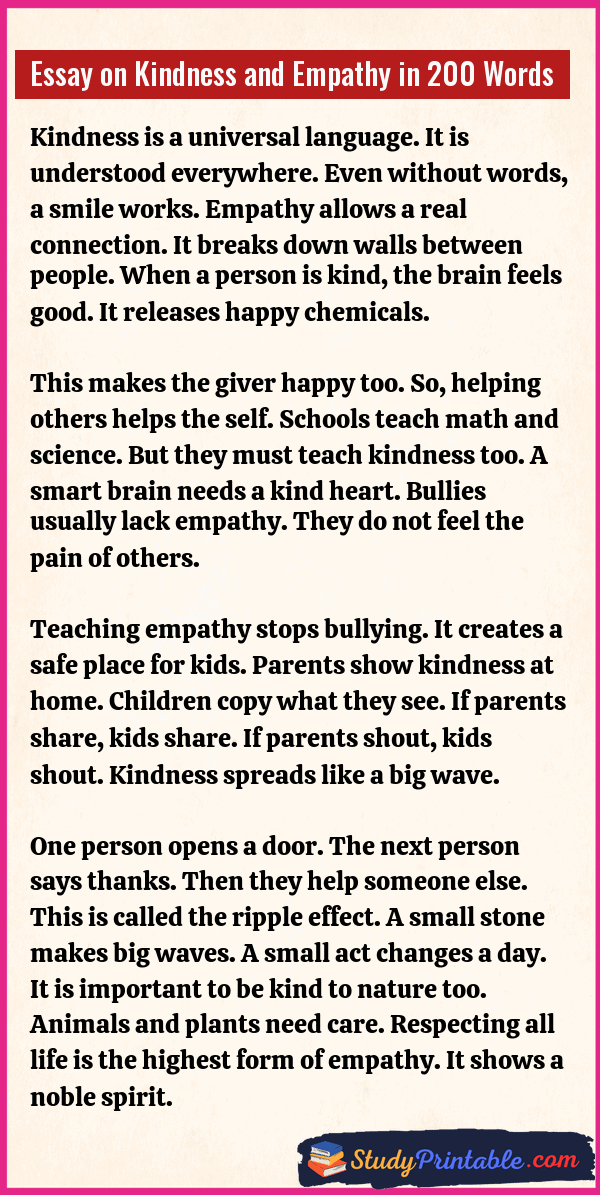 Essay on Kindness and Empathy in 200 Words

Kindness is a universal language. It is understood everywhere. Even without words, a smile works. Empathy allows a real connection. It breaks down walls between people. When a person is kind, the brain feels good. It releases happy chemicals.

This makes the giver happy too. So, helping others helps the self. Schools teach math and science. But they must teach kindness too. A smart brain needs a kind heart. Bullies usually lack empathy. They do not feel the pain of others.

Teaching empathy stops bullying. It creates a safe place for kids. Parents show kindness at home. Children copy what they see. If parents share, kids share. If parents shout, kids shout. Kindness spreads like a big wave.

One person opens a door. The next person says thanks. Then they help someone else. This is called the ripple effect. A small stone makes big waves. A small act changes a day. It is important to be kind to nature too. Animals and plants need care. Respecting all life is the highest form of empathy. It shows a noble spirit.

StudyPrintable.com